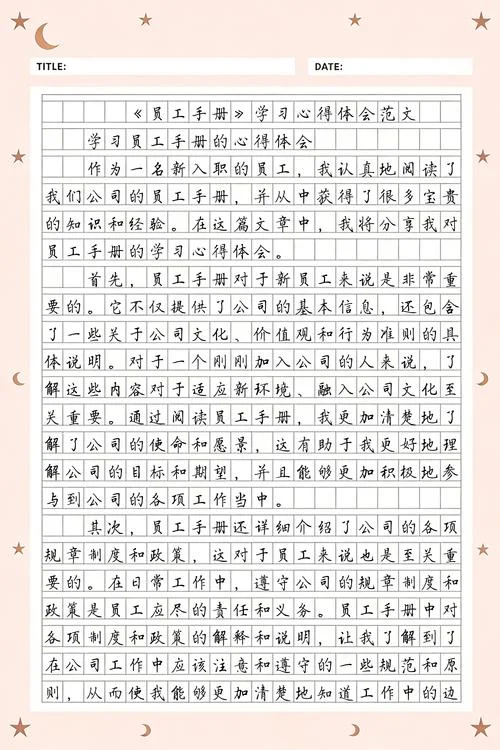 TITLE:

DATE:

《员工手册》学习心得体会范文

学习员工手册的心得体会

作为一名新入职的员工，我认真地阅读了我们公司的员工手册，并从中获得了很多宝贵的知识和经验。在这篇文章中，我将分享我对员工手册的学习心得体会。

首先，员工手册对于新员工来说是非常重要的。它不仅提供了公司的基本信息，还包含了一些关于公司文化、价值观和行为准则的具体说明。对于一个刚刚加入公司的人来说，了解这些内容对于适应新环境、融入公司文化至关重要。通过阅读员工手册，我更加清楚地了解了公司的使命和愿景，这有助于我更好地理解公司的目标和期望，并且能够更加积极地参与到公司的各项工作当中。

其次，员工手册还详细介绍了公司的各项规章制度和政策，这对于员工来说也是至关重要的。在日常工作中，遵守公司的规章制度和政策是员工应尽的责任和义务。员工手册中对各项制度和政策的解释和说明，让我了解到了在公司工作中应该注意和遵守的一些规范和原则，从而使我能够更加清楚地知道工作中的边